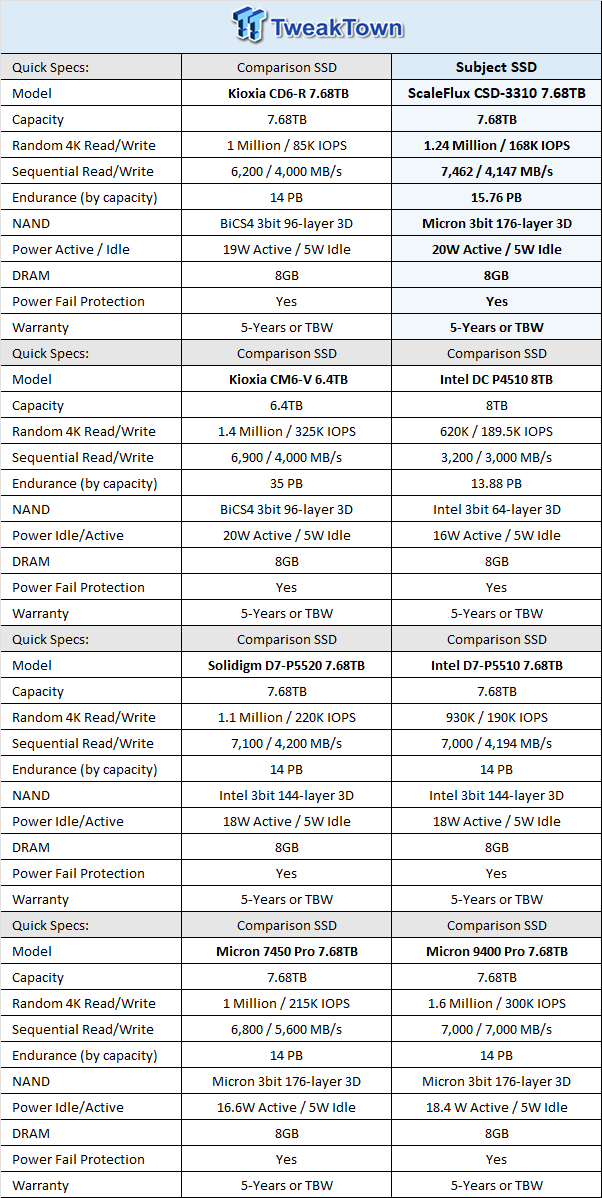 TweakTown

| Quick Specs: | Comparison SSD | Subject SSD |
|---|---|---|
| Model | Kioxia CD6-R 7.68TB | ScaleFlux CSD-3310 7.68TB |
| Capacity | 7.68TB | 7.68TB |
| Random 4K Read/Write | 1 Million / 85K IOPS | 1.24 Million / 168K IOPS |
| Sequential Read/Write | 6,200 / 4,000 MB/s | 7,462 / 4,147 MB/s |
| Endurance (by capacity) | 14 PB | 15.76 PB |
| NAND | BiCS4 3bit 96-layer 3D | Micron 3bit 176-layer 3D |
| Power Active / Idle | 19W Active / 5W Idle | 20W Active / 5W Idle |
| DRAM | 8GB | 8GB |
| Power Fail Protection | Yes | Yes |
| Warranty | 5-Years or TBW | 5-Years or TBW |
| Quick Specs: | Comparison SSD | Comparison SSD |
| Model | Kioxia CM6-V 6.4TB | Intel DC P4510 8TB |
| Capacity | 6.4TB | 8TB |
| Random 4K Read/Write | 1.4 Million / 325K IOPS | 620K / 189.5K IOPS |
| Sequential Read/Write | 6,900 / 4,000 MB/s | 3,200 / 3,000 MB/s |
| Endurance (by capacity) | 35 PB | 13.88 PB |
| NAND | BiCS4 3bit 96-layer 3D | Intel 3bit 64-layer 3D |
| Power Idle/Active | 20W Active / 5W Idle | 16W Active / 5W Idle |
| DRAM | 8GB | 8GB |
| Power Fail Protection | Yes | Yes |
| Warranty | 5-Years or TBW | 5-Years or TBW |
| Quick Specs: | Comparison SSD | Comparison SSD |
| Model | Solidigm D7-P5520 7.68TB | Intel D7-P5510 7.68TB |
| Capacity | 7.68TB | 7.68TB |
| Random 4K Read/Write | 1.1 Million / 220K IOPS | 930K / 190K IOPS |
| Sequential Read/Write | 7,100 / 4,200 MB/s | 7,000 / 4,194 MB/s |
| Endurance (by capacity) | 14 PB | 14 PB |
| NAND | Intel 3bit 144-layer 3D | Intel 3bit 144-layer 3D |
| Power Idle/Active | 18W Active / 5W Idle | 18W Active / 5W Idle |
| DRAM | 8GB | 8GB |
| Power Fail Protection | Yes | Yes |
| Warranty | 5-Years or TBW | 5-Years or TBW |
| Quick Specs: | Comparison SSD | Comparison SSD |
| Model | Micron 7450 Pro 7.68TB | Micron 9400 Pro 7.68TB |
| Capacity | 7.68TB | 7.68TB |
| Random 4K Read/Write | 1 Million / 215K IOPS | 1.6 Million / 300K IOPS |
| Sequential Read/Write | 6,800 / 5,600 MB/s | 7,000 / 7,000 MB/s |
| Endurance (by capacity) | 14 PB | 14 PB |
| NAND | Micron 3bit 176-layer 3D | Micron 3bit 176-layer 3D |
| Power Idle/Active | 16.6W Active / 5W Idle | 18.4 W Active / 5W Idle |
| DRAM | 8GB | 8GB |
| Power Fail Protection | Yes | Yes |
| Warranty | 5-Years or TBW | 5-Years or TBW |